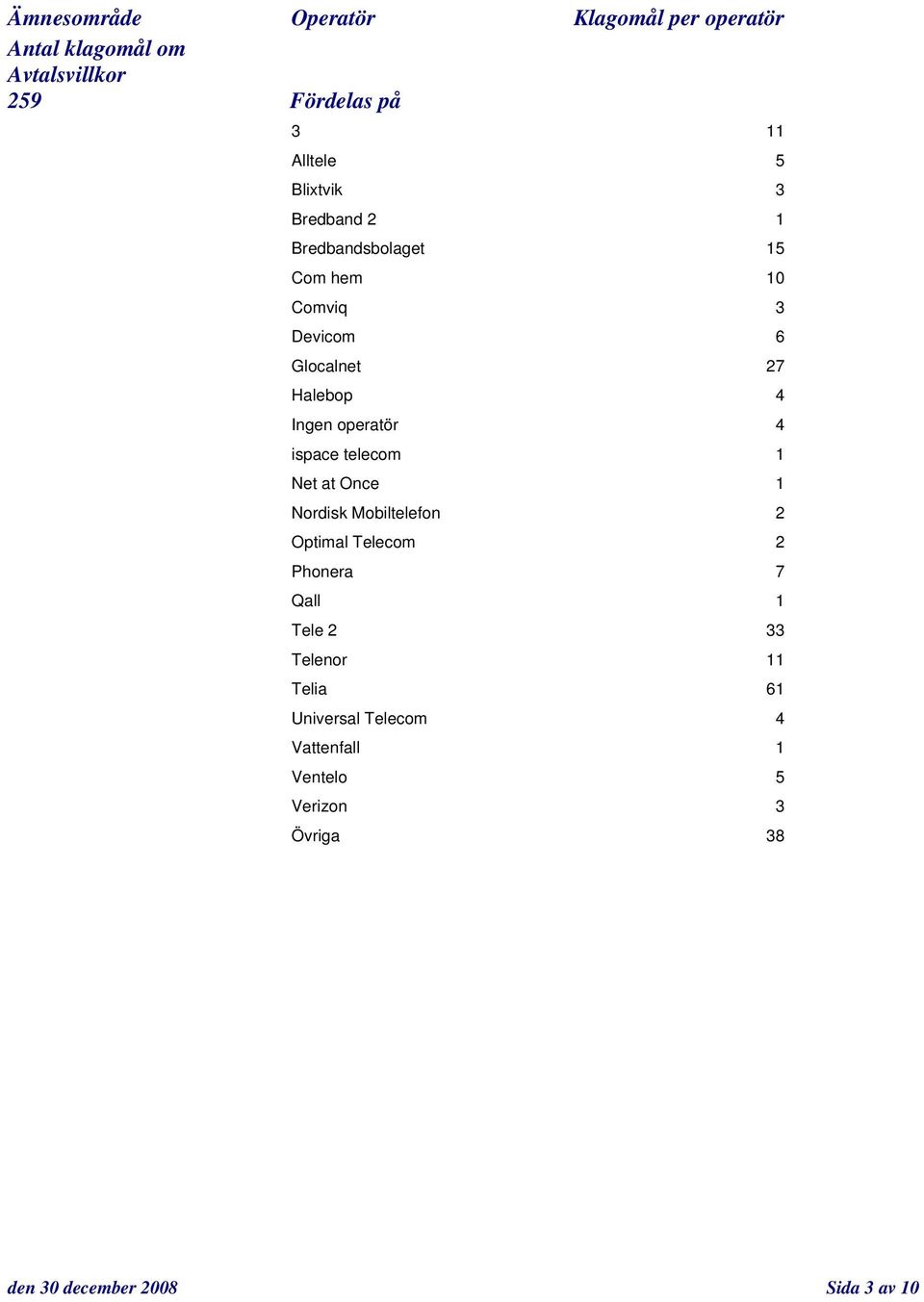 | Ämnesområde | Operatör | Klagomål per operatör |
|---|---|---|
| Antal klagomål om Avtalsvillkor | | |
| 259 | Fördelas på | |
| | 3 | 11 |
| | Alltele | 5 |
| | Blixtvik | 3 |
| | Bredband 2 | 1 |
| | Bredbandsbolaget | 15 |
| | Com hem | 10 |
| | Comviq | 3 |
| | Devicom | 6 |
| | Glocalnet | 27 |
| | Halebop | 4 |
| | Ingen operatör | 4 |
| | ispace telecom | 1 |
| | Net at Once | 1 |
| | Nordisk Mobiltelefon | 2 |
| | Optimal Telecom | 2 |
| | Phonera | 7 |
| | Qall | 1 |
| | Tele 2 | 33 |
| | Telenor | 11 |
| | Telia | 61 |
| | Universal Telecom | 4 |
| | Vattenfall | 1 |
| | Ventelo | 5 |
| | Verizon | 3 |
| | Övriga | 38 |

den 30 december 2008

Sida 3 av 10